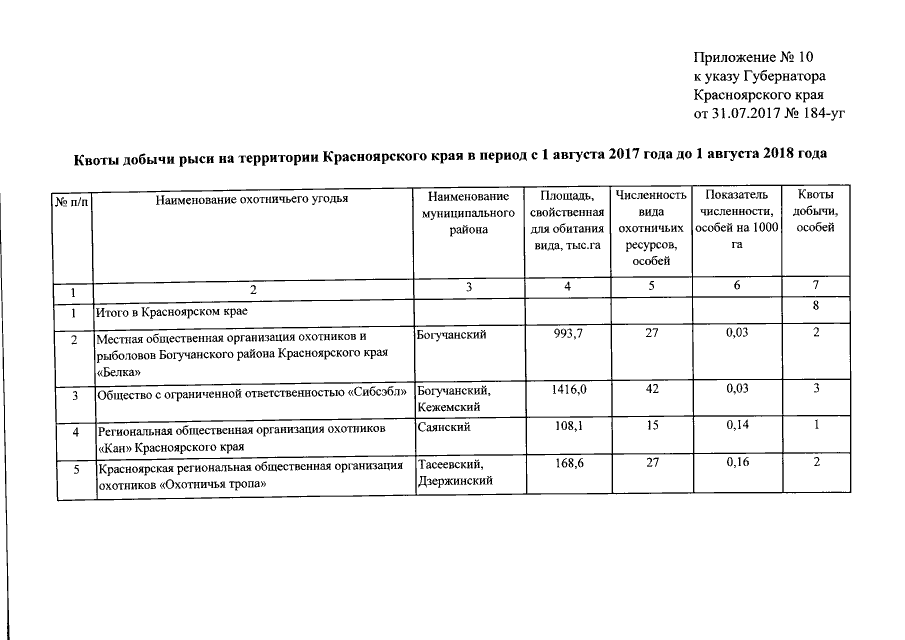 Приложение № 10
к указу Губернатора
Красноярского края
от 31.07.2017 № 184-уг

Квоты добычи рыси на территории Красноярского края в период с 1 августа 2017 года до 1 августа 2018 года

| № п/п | Наименование охотничьего угодья | Наименование муниципального района | Площадь, свойственная для обитания вида, тыс.га | Численность вида охотничьих ресурсов, особей | Показатель численности, особей на 1000 га | Квоты добычи, особей |
|---|---|---|---|---|---|---|
| 1 | 2 | 3 | 4 | 5 | 6 | 7 |
| 1 | Итого в Красноярском крае | | | | | 8 |
| 2 | Местная общественная организация охотников и рыболовов Богучанского района Красноярского края «Белка» | Богучанский | 993,7 | 27 | 0,03 | 2 |
| 3 | Общество с ограниченной ответственностью «Сибсэбл» | Богучанский, Кежемский | 1416,0 | 42 | 0,03 | 3 |
| 4 | Региональная общественная организация охотников «Кан» Красноярского края | Саянский | 108,1 | 15 | 0,14 | 1 |
| 5 | Красноярская региональная общественная организация охотников «Охотничья тропа» | Тасеевский, Дзержинский | 168,6 | 27 | 0,16 | 2 |